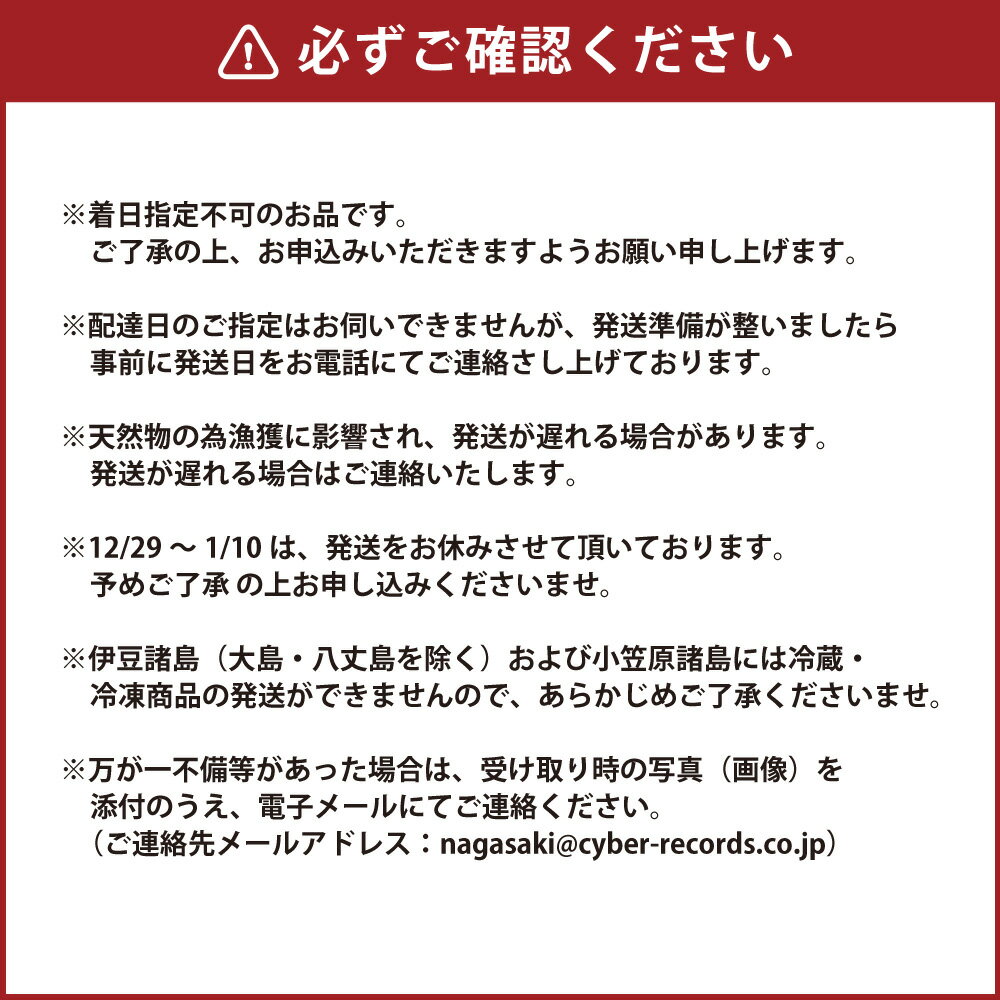 必ずご確認ください

※着日指定不可のお品です。
ご了承の上、お申込みいただきますようお願い申し上げます。

※配達日のご指定はお伺いできませんが、発送準備が整いましたら
事前に発送日をお電話にてご連絡さし上げております。

※天然物の為漁獲に影響され、発送が遅れる場合があります。
発送が遅れる場合はご連絡いたします。

※12/29 ～ 1/10 は、発送をお休みさせて頂いております。
予めご了承 の上お申し込みくださいませ。

※伊豆諸島（大島・八丈島を除く）および小笠原諸島には冷蔵・
冷凍商品の発送ができませんので、あらかじめご了承くださいませ。

※万が一不備等があった場合は、受け取り時の写真（画像）を
添付のうえ、電子メールにてご連絡ください。
（ご連絡先メールアドレス：nagasaki@cyber-records.co.jp）